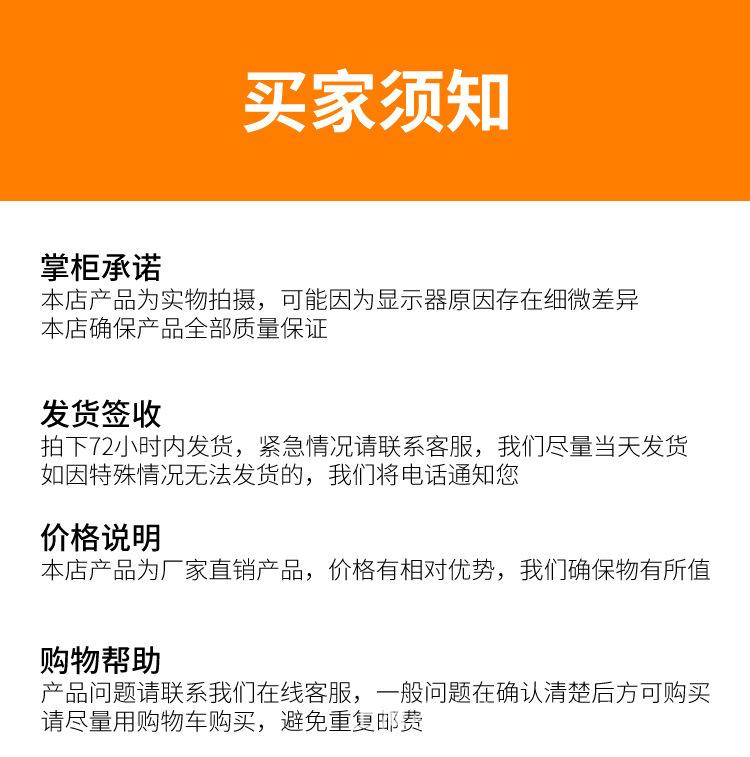 买家须知

掌柜承诺
本店产品为实物拍摄，可能因为显示器原因存在细微差异
本店确保产品全部质量保证

发货签收
拍下72小时内发货，紧急情况请联系客服，我们尽量当天发货
如因特殊情况无法发货的，我们将电话通知您

价格说明
本店产品为厂家直销产品，价格有相对优势，我们确保物有所值

购物帮助
产品问题请联系我们在线客服，一般问题在确认清楚后方可购买
请尽量用购物车购买，避免重复邮费